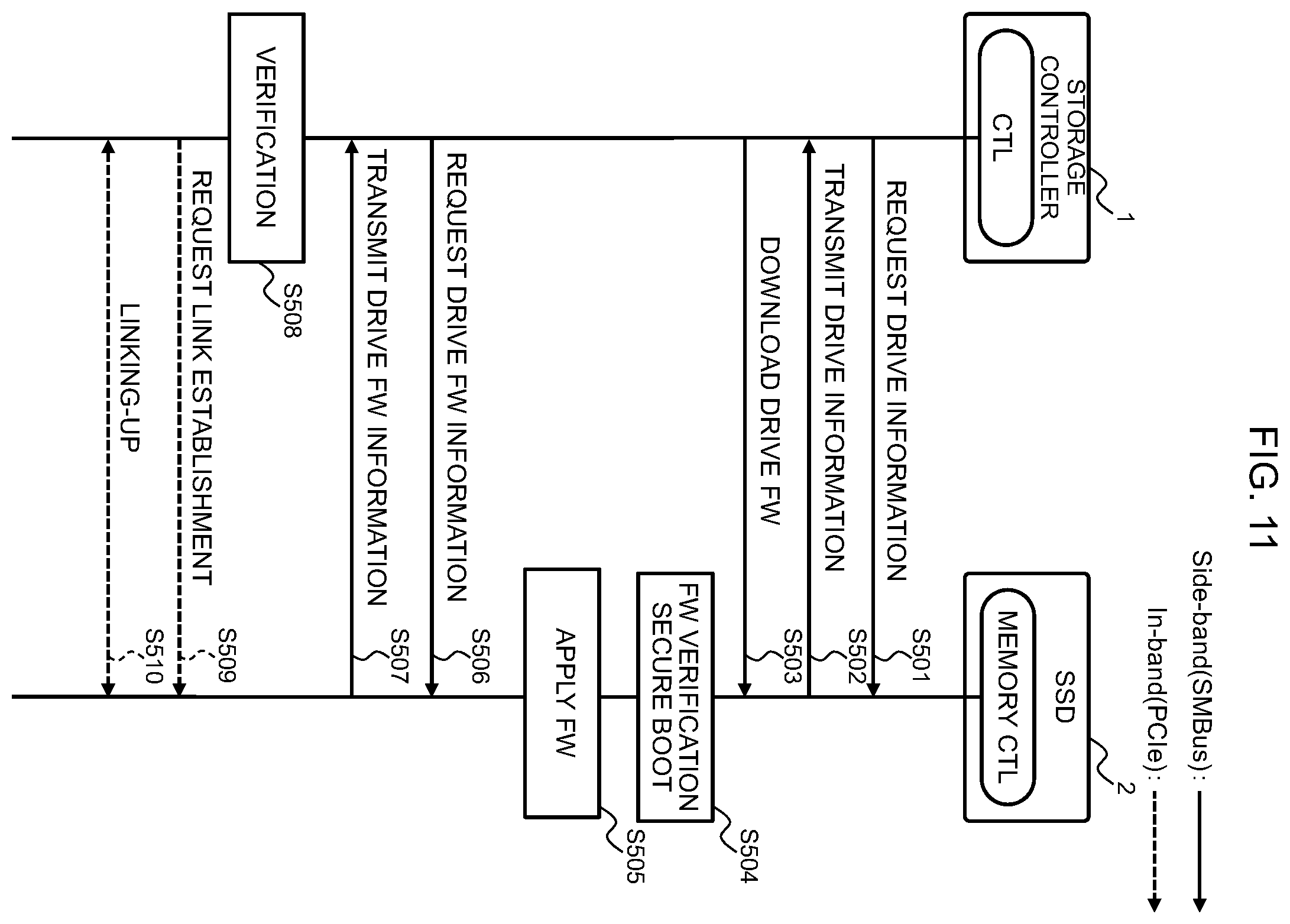 FIG. 11

Side-band(SMBus) :
In-band(PCIe) :

STORAGE CONTROLLER
CTL
1

SSD
MEMORY CTL
2

REQUEST DRIVE INFORMATION
S501

TRANSMIT DRIVE INFORMATION
S502

DOWNLOAD DRIVE FW
S503

FW VERIFICATION SECURE BOOT
S504

APPLY FW
S505

REQUEST DRIVE FW INFORMATION
S506

TRANSMIT DRIVE FW INFORMATION
S507

VERIFICATION
S508

REQUEST LINK ESTABLISHMENT
S509

LINKING-UP
S510